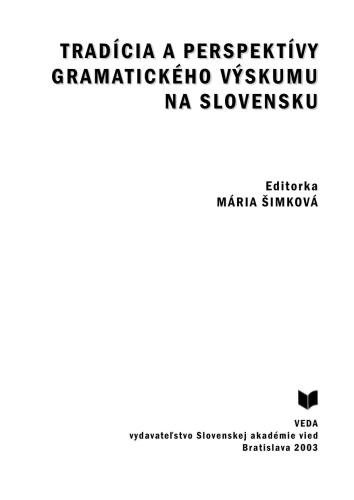 TRADÍCIA A PERSPEKTÍVY GRAMATICKÉHO VÝSKUMU NA SLOVENSKU

Editorka
MÁRIA ŠIMKOVÁ

VEDA
vydavateľstvo Slovenskej akadémie vied
Bratislava 2003